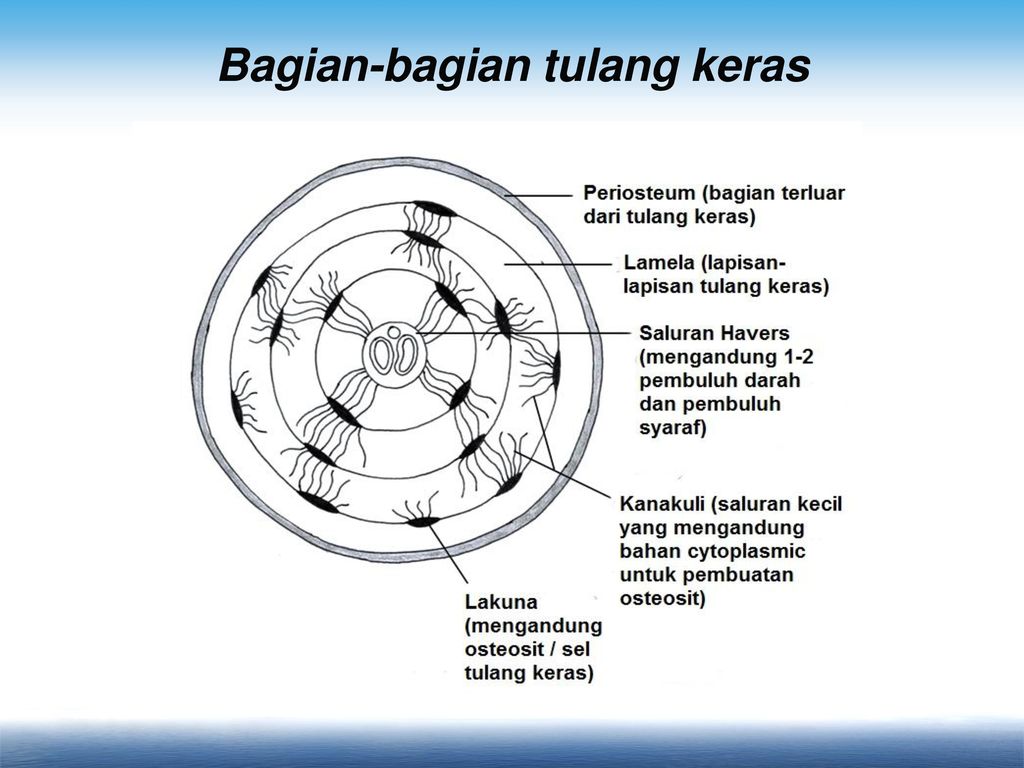 Bagian-bagian tulang keras

Periosteum (bagian terluar dari tulang keras)

Lamela (lapisan-lapisan tulang keras)

Saluran Havers (mengandung 1-2 pembuluh darah dan pembuluh syaraf)

Kanakuli (saluran kecil yang mengandung bahan cytoplasmic untuk pembuatan osteosit)

Lakuna (mengandung osteosit / sel tulang keras)